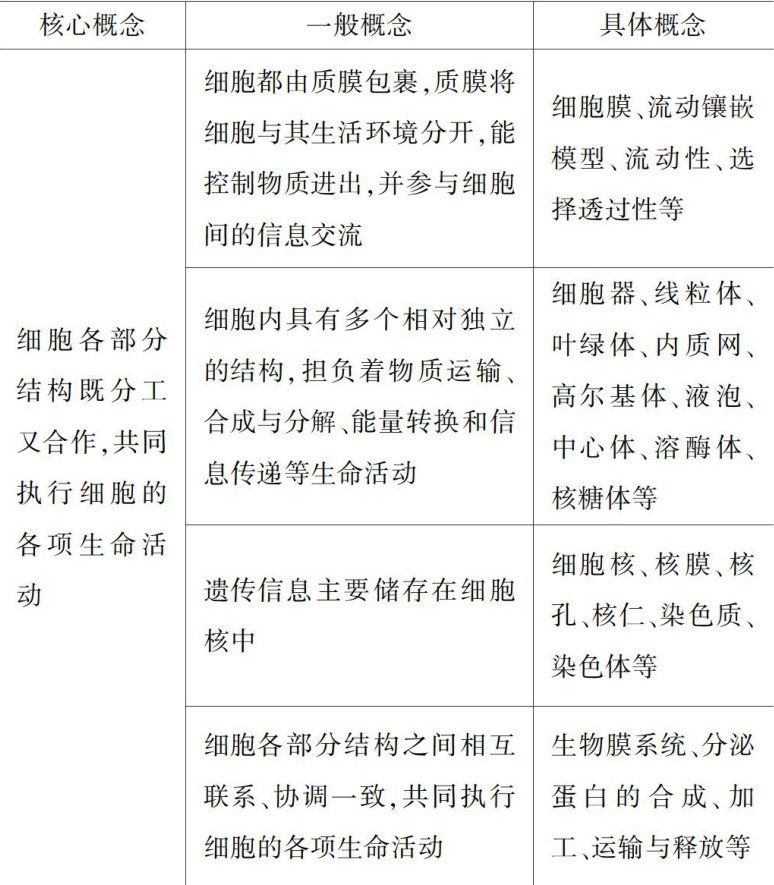 | 核心概念 | 一般概念 | 具体概念 |
|---|---|---|
| 细胞各部分结构既分工又合作,共同执行细胞的各项生命活动 | 细胞都由质膜包裹,质膜将细胞与其生活环境分开,能控制物质进出,并参与细胞间的信息交流 | 细胞膜、流动镶嵌模型、流动性、选择透过性等 |
|  | 细胞内具有多个相对独立的结构,担负着物质运输、合成与分解、能量转换和信息传递等生命活动 | 细胞器、线粒体、叶绿体、内质网、高尔基体、液泡、中心体、溶酶体、核糖体等 |
|  | 遗传信息主要储存在细胞核中 | 细胞核、核膜、核孔、核仁、染色质、染色体等 |
|  | 细胞各部分结构之间相互联系、协调一致,共同执行细胞的各项生命活动 | 生物膜系统、分泌蛋白的合成、加工、运输与释放等 |